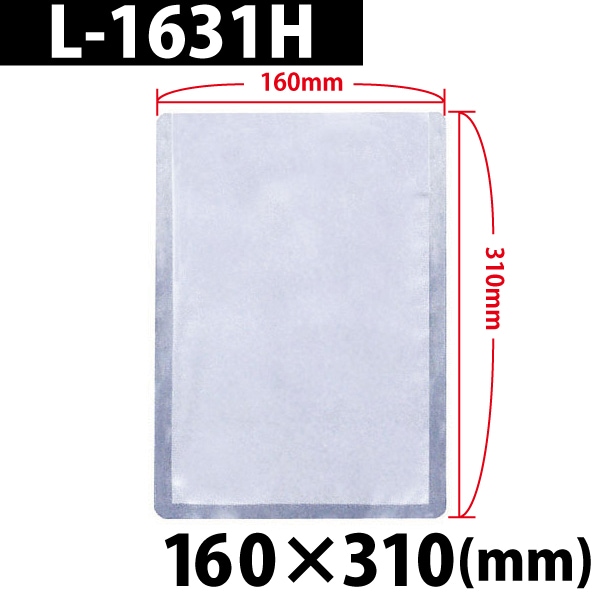 L-1631H

160mm

310mm

160×310(mm)